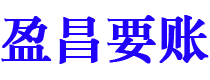 盈昌要账